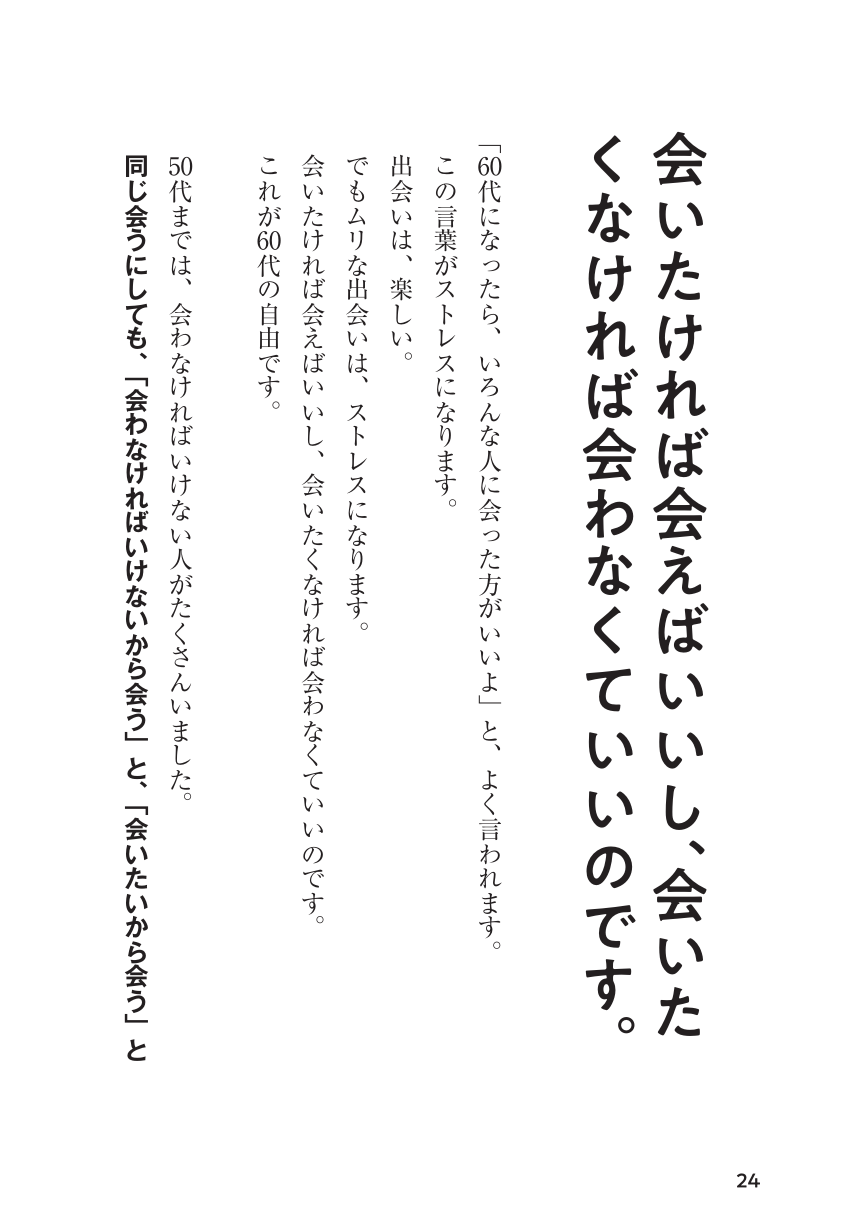 会いたければ会えばいいし、会いたくなければ会わなくていいのです。

「60代になったら、いろんな人に会った方がいいよ」と、よく言われます。
この言葉がストレスになります。
出会いは、楽しい。
でもムリな出会いは、ストレスになります。
会いたければ会えばいいし、会いたくなければ会わなくていいのです。
これが60代の自由です。

50代までは、会わなければいけない人がたくさんいました。
同じ会うにしても、「会わなければいけないから会う」と、「会いたいから会う」と

24